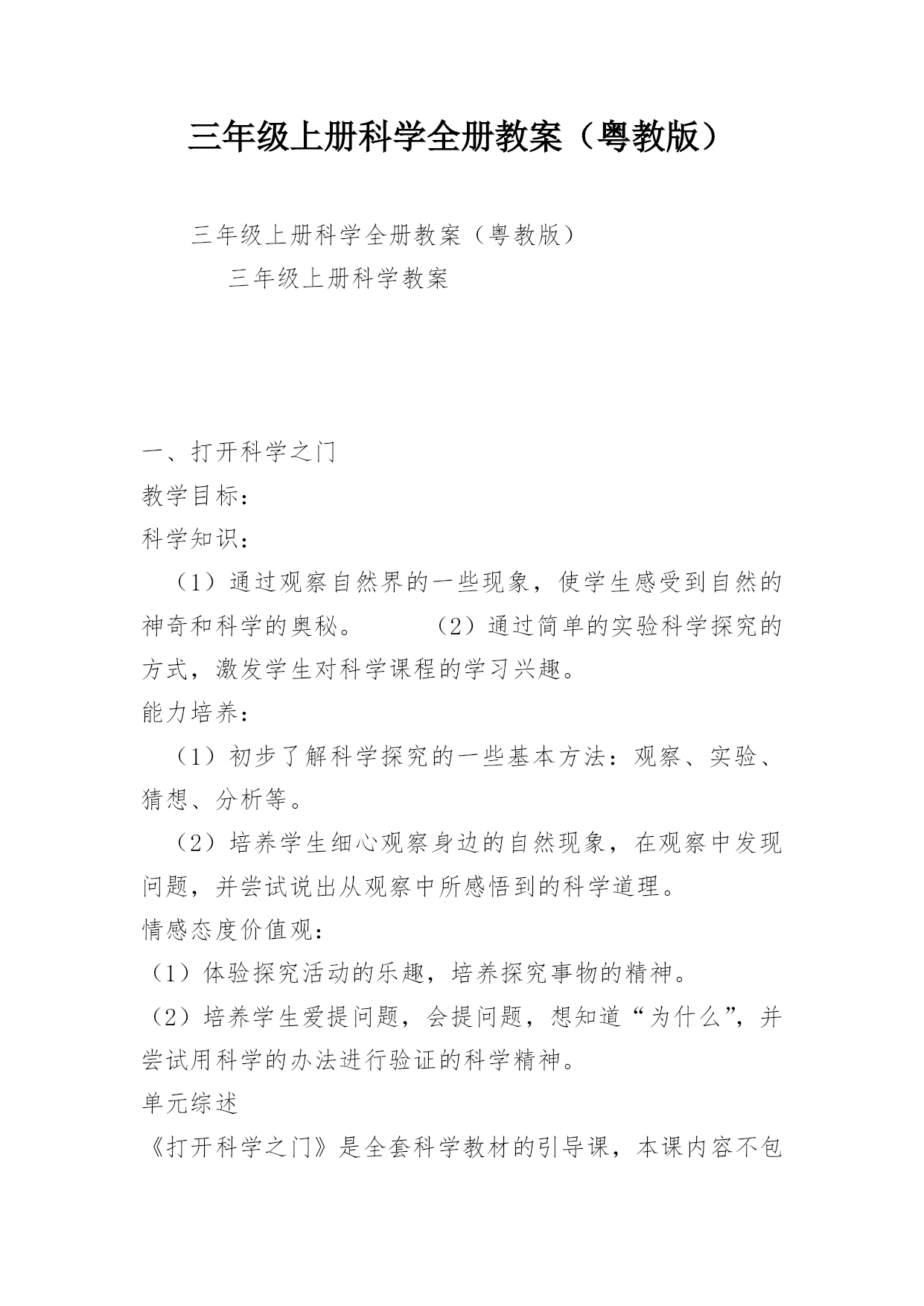 三年级上册科学全册教案（粤教版）

三年级上册科学全册教案（粤教版）

三年级上册科学教案

一、打开科学之门

教学目标：

科学知识：

（1）通过观察自然界的一些现象，使学生感受到自然的神奇和科学的奥秘。　　（2）通过简单的实验科学探究的方式，激发学生对科学课程的学习兴趣。

能力培养：

（1）初步了解科学探究的一些基本方法：观察、实验、猜想、分析等。

（2）培养学生细心观察身边的自然现象，在观察中发现问题，并尝试说出从观察中所感悟到的科学道理。

情感态度价值观：

（1）体验探究活动的乐趣，培养探究事物的精神。

（2）培养学生爱提问题，会提问题，想知道“为什么”，并尝试用科学的办法进行验证的科学精神。

单元综述

《打开科学之门》是全套科学教材的引导课，本课内容不包